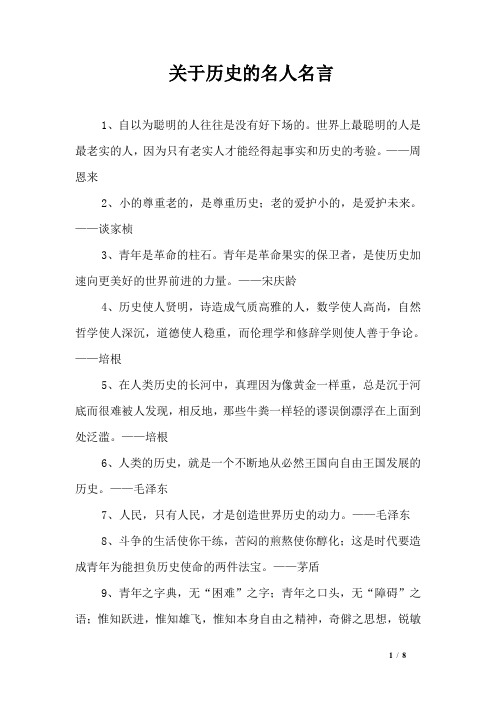 关于历史的名人名言

1、自以为聪明的人往往是没有好下场的。世界上最聪明的人是最老实的人，因为只有老实人才能经得起事实和历史的考验。——周恩来

2、小的尊重老的，是尊重历史；老的爱护小的，是爱护未来。——谈家桢

3、青年是革命的柱石。青年是革命果实的保卫者，是使历史加速向更美好的世界前进的力量。——宋庆龄

4、历史使人贤明，诗造成气质高雅的人，数学使人高尚，自然哲学使人深沉，道德使人稳重，而伦理学和修辞学则使人善于争论。——培根

5、在人类历史的长河中，真理因为像黄金一样重，总是沉于河底而很难被人发现，相反地，那些牛粪一样轻的谬误倒漂浮在上面到处泛滥。——培根

6、人类的历史，就是一个不断地从必然王国向自由王国发展的历史。——毛泽东

7、人民，只有人民，才是创造世界历史的动力。——毛泽东

8、斗争的生活使你干练，苦闷的煎熬使你醇化；这是时代要造成青年为能担负历史使命的两件法宝。——茅盾

9、青年之字典，无“困难”之字；青年之口头，无“障碍”之语；惟知跃进，惟知雄飞，惟知本身自由之精神，奇僻之思想，锐敏

1 / 8